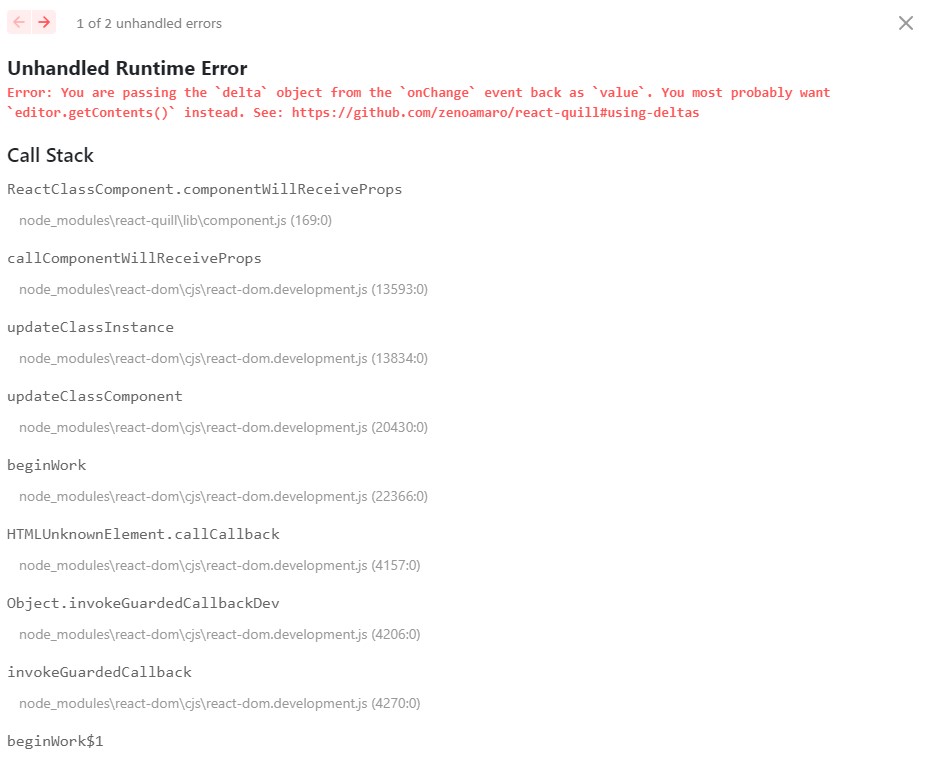 ← → 1 of 2 unhandled errors

×

Unhandled Runtime Error

Error: You are passing the `delta` object from the `onChange` event back as `value`. You most probably want `editor.getContents()` instead. See: https://github.com/zenoamaro/react-quill#using-deltas

Call Stack

ReactClassComponent.componentWillReceiveProps

node_modules\react-quill\lib\component.js (169:0)

callComponentWillReceiveProps

node_modules\react-dom\cjs\react-dom.development.js (13593:0)

updateClassInstance

node_modules\react-dom\cjs\react-dom.development.js (13834:0)

updateClassComponent

node_modules\react-dom\cjs\react-dom.development.js (20430:0)

beginWork

node_modules\react-dom\cjs\react-dom.development.js (22366:0)

HTMLUnknownElement.callCallback

node_modules\react-dom\cjs\react-dom.development.js (4157:0)

Object.invokeGuardedCallbackDev

node_modules\react-dom\cjs\react-dom.development.js (4206:0)

invokeGuardedCallback

node_modules\react-dom\cjs\react-dom.development.js (4270:0)

beginWork$1